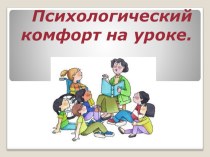 Психологический комфорт на уроке.